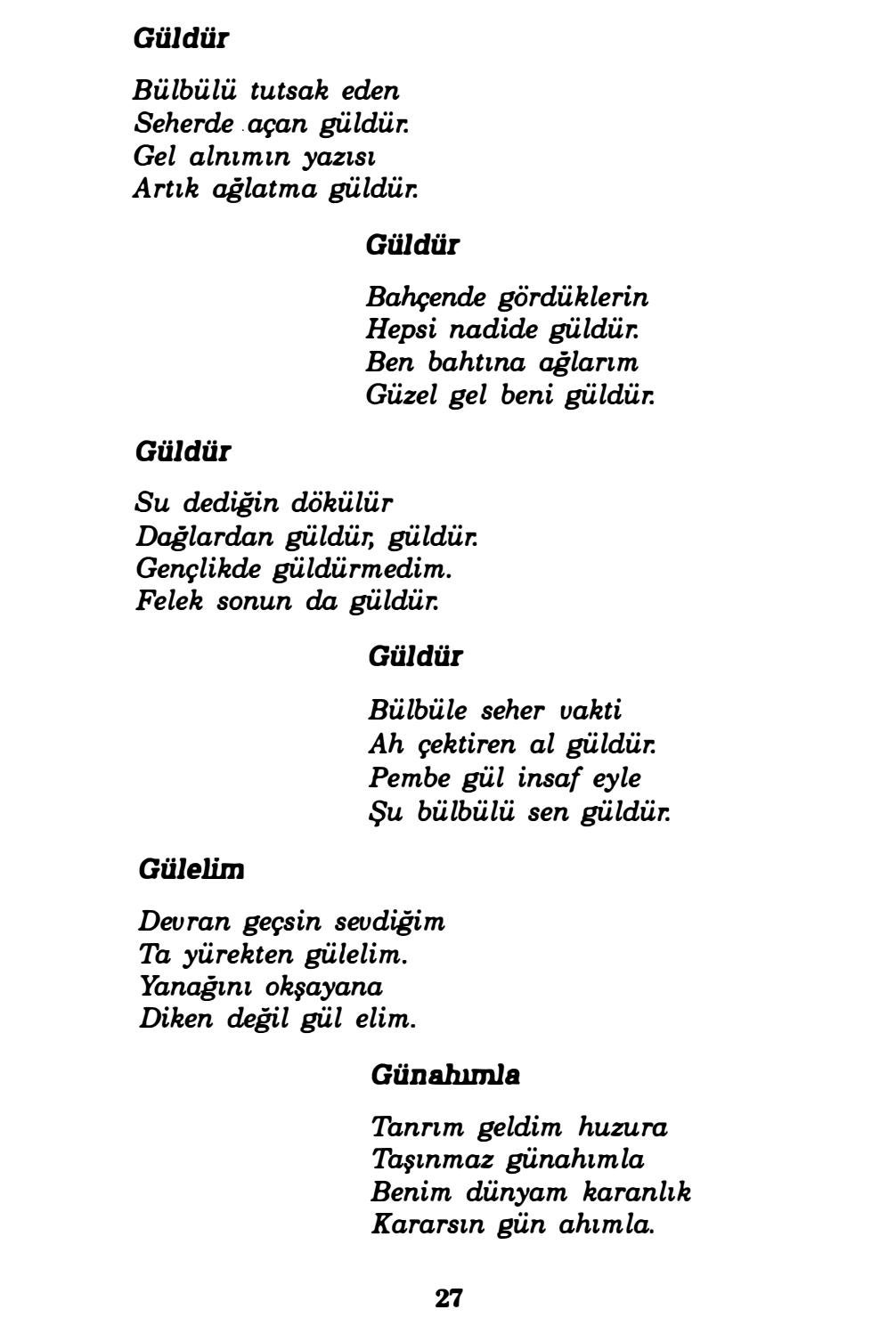 Güldür

Bülbülü tutsak eden
Seherde açan güldür.
Gel alnımın yazısı
Artık ağlatma güldür.

Güldür

Bahçende gördüklerin
Hepsi nadide güldür.
Ben bahtına ağlarım
Güzel gel beni güldür.

Güldür

Su dediğin dökülür
Dağlardan güldür, güldür.
Gençlikde güldürmedim.
Felek sonun da güldür.

Güldür

Bülbüle seher vakti
Ah çektiren al güldür.
Pembe gül insaf eyle
Şu bülbülü sen güldür.

Gülelim

Devran geçsin sevdiğim
Ta yürekten gülelim.
Yanağını okşayana
Diken değil gül elim.

Günahımla

Tanrım geldim huzura
Taşınmaz günahımla
Benim dünyam karanlık
Kararsın gün ahımla.

27